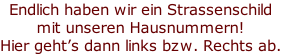 Endlich haben wir ein Strassenschild mit unseren Hausnummern! Hier geht’s dann links bzw. Rechts ab.